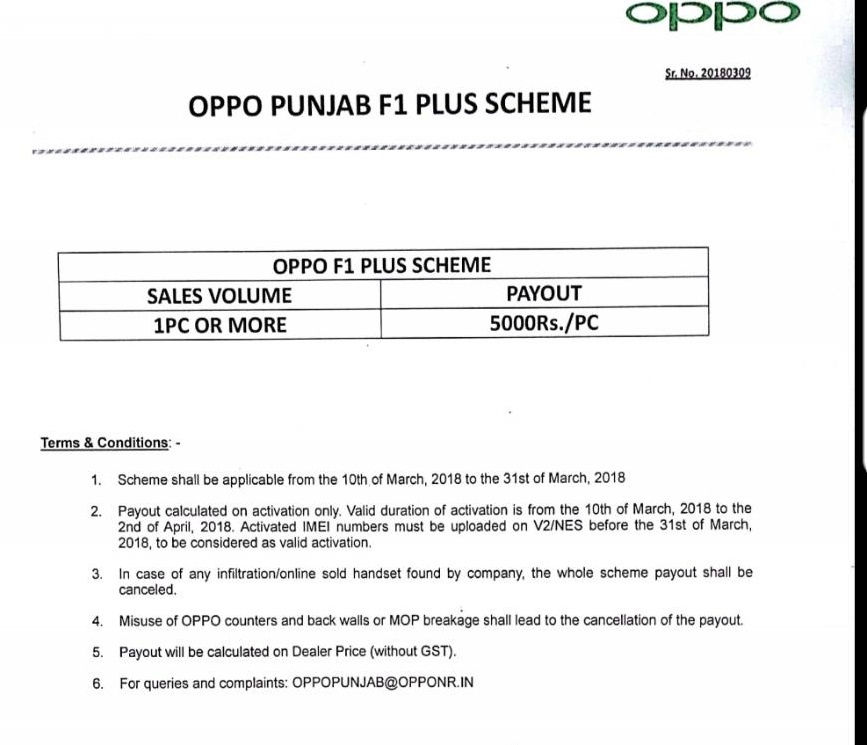 oppo

Sr. No. 20180309

OPPO PUNJAB F1 PLUS SCHEME

| OPPO F1 PLUS SCHEME | |
|---|---|
| SALES VOLUME | PAYOUT |
| 1PC OR MORE | 5000Rs./PC |

Terms & Conditions: -

1. Scheme shall be applicable from the 10th of March, 2018 to the 31st of March, 2018

2. Payout calculated on activation only. Valid duration of activation is from the 10th of March, 2018 to the 2nd of April, 2018. Activated IMEI numbers must be uploaded on V2/NES before the 31st of March, 2018, to be considered as valid activation.

3. In case of any infiltration/online sold handset found by company, the whole scheme payout shall be canceled.

4. Misuse of OPPO counters and back walls or MOP breakage shall lead to the cancellation of the payout.

5. Payout will be calculated on Dealer Price (without GST).

6. For queries and complaints: OPPOPUNJAB@OPPONR.IN